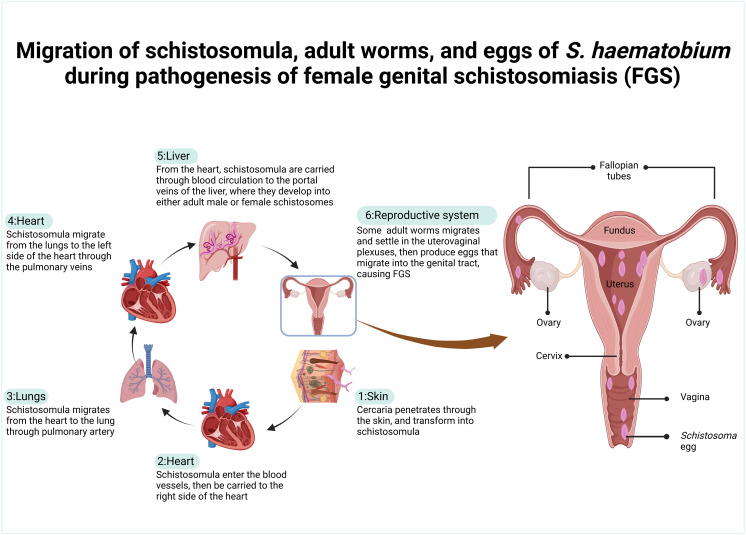 Migration of schistosomula, adult worms, and eggs of S. haematobium during pathogenesis of female genital schistosomiasis (FGS)

5:Liver
From the heart, schistosomula are carried through blood circulation to the portal veins of the liver, where they develop into either adult male or female schistosomes

4:Heart
Schistosomula migrate from the lungs to the left side of the heart through the pulmonary veins

6:Reproductive system
Some adult worms migrates and settle in the uterovaginal plexuses, then produce eggs that migrate into the genital tract, causing FGS

3:Lungs
Schistosomula migrates from the heart to the lung through pulmonary artery

1:Skin
Cercaria penetrates through the skin, and transform into schistosomula

2:Heart
Schistosomula enter the blood vessels, then be carried to the right side of the heart

Fallopian tubes

Fundus

Uterus

Ovary

Ovary

Cervix

Vagina

Schistosoma egg